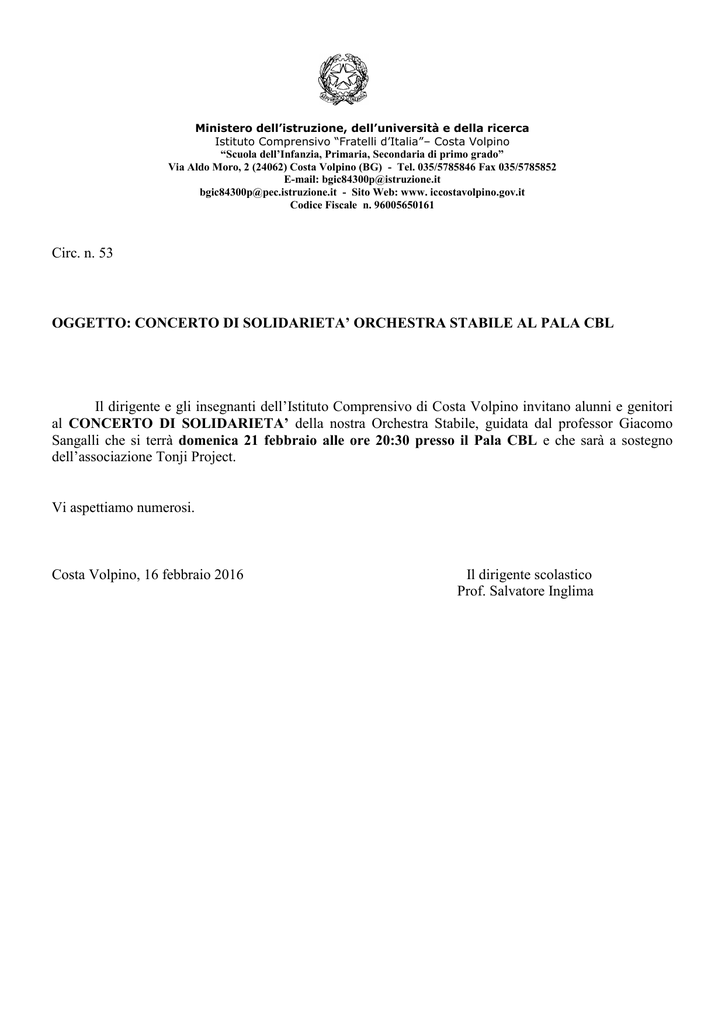 Ministero dell'istruzione, dell'università e della ricerca
Istituto Comprensivo "Fratelli d'Italia"– Costa Volpino
"Scuola dell'Infanzia, Primaria, Secondaria di primo grado"
Via Aldo Moro, 2 (24062) Costa Volpino (BG) - Tel. 035/5785846 Fax 035/5785852
E-mail: bgic84300p@istruzione.it
bgic84300p@pec.istruzione.it - Sito Web: www. iccostavolpino.gov.it
Codice Fiscale n. 96005650161

Circ. n. 53

OGGETTO: CONCERTO DI SOLIDARIETA' ORCHESTRA STABILE AL PALA CBL

Il dirigente e gli insegnanti dell'Istituto Comprensivo di Costa Volpino invitano alunni e genitori al CONCERTO DI SOLIDARIETA' della nostra Orchestra Stabile, guidata dal professor Giacomo Sangalli che si terrà domenica 21 febbraio alle ore 20:30 presso il Pala CBL e che sarà a sostegno dell'associazione Tonji Project.

Vi aspettiamo numerosi.

Costa Volpino, 16 febbraio 2016

Il dirigente scolastico
Prof. Salvatore Inglima